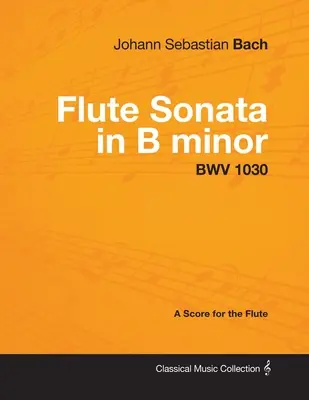 Johann Sebastian Bach

Flute Sonata in B minor

BWV 1030

A Score for the Flute

Classical Music Collection